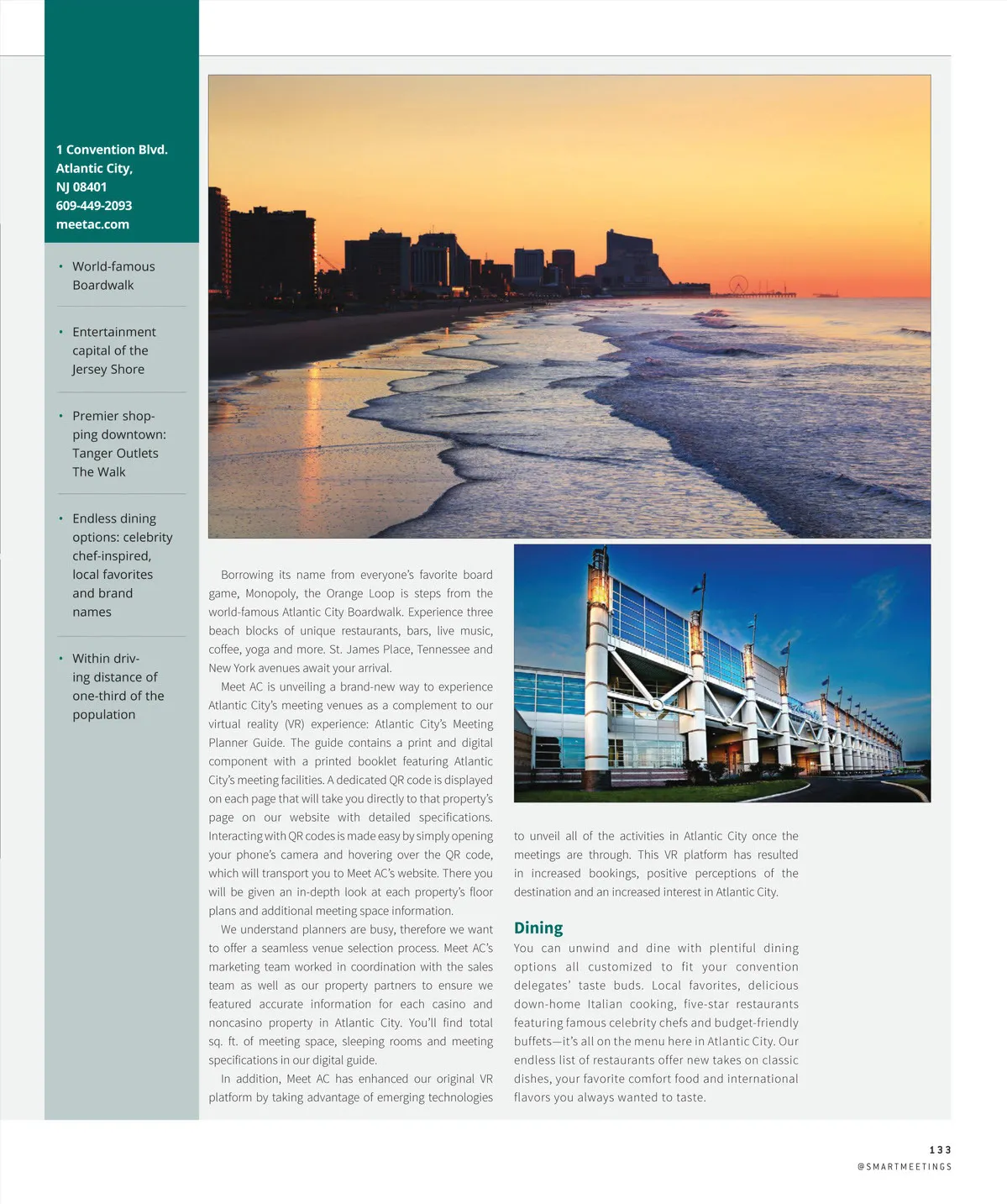 1 Convention Blvd.
Atlantic City,
NJ 08401
609-449-2093
meetac.com

• World-famous Boardwalk

• Entertainment capital of the Jersey Shore

• Premier shopping downtown: Tanger Outlets The Walk

• Endless dining options: celebrity chef-inspired, local favorites and brand names

• Within driving distance of one-third of the population

Borrowing its name from everyone's favorite board game, Monopoly, the Orange Loop is steps from the world-famous Atlantic City Boardwalk. Experience three beach blocks of unique restaurants, bars, live music, coffee, yoga and more. St. James Place, Tennessee and New York avenues await your arrival.

Meet AC is unveiling a brand-new way to experience Atlantic City's meeting venues as a complement to our virtual reality (VR) experience: Atlantic City's Meeting Planner Guide. The guide contains a print and digital component with a printed booklet featuring Atlantic City's meeting facilities. A dedicated QR code is displayed on each page that will take you directly to that property's page on our website with detailed specifications. Interacting with QR codes is made easy by simply opening your phone's camera and hovering over the QR code, which will transport you to Meet AC's website. There you will be given an in-depth look at each property's floor plans and additional meeting space information.

We understand planners are busy, therefore we want to offer a seamless venue selection process. Meet AC's marketing team worked in coordination with the sales team as well as our property partners to ensure we featured accurate information for each casino and noncasino property in Atlantic City. You'll find total sq. ft. of meeting space, sleeping rooms and meeting specifications in our digital guide.

In addition, Meet AC has enhanced our original VR platform by taking advantage of emerging technologies to unveil all of the activities in Atlantic City once the meetings are through. This VR platform has resulted in increased bookings, positive perceptions of the destination and an increased interest in Atlantic City.

Dining
You can unwind and dine with plentiful dining options all customized to fit your convention delegates' taste buds. Local favorites, delicious down-home Italian cooking, five-star restaurants featuring famous celebrity chefs and budget-friendly buffets—it's all on the menu here in Atlantic City. Our endless list of restaurants offer new takes on classic dishes, your favorite comfort food and international flavors you always wanted to taste.

133
@SMARTMEETINGS